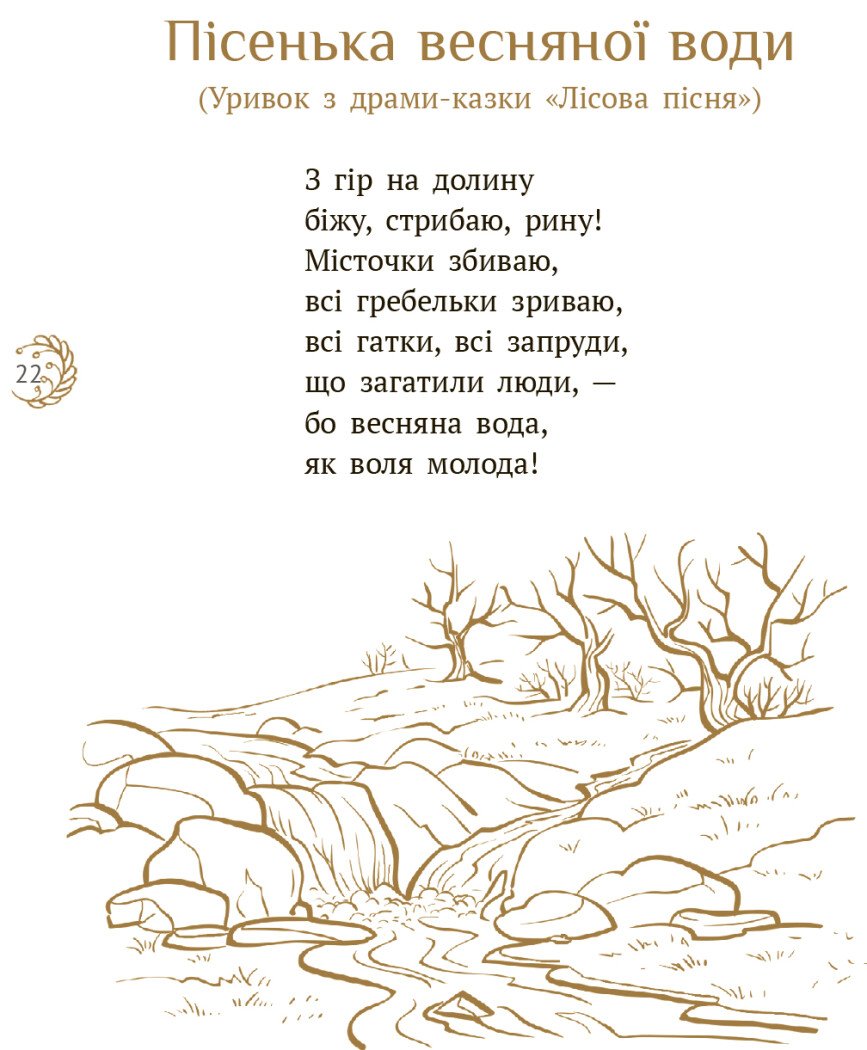 Пісенька весняної води
(Уривок з драми-казки «Лісова пісня»)

З гір на долину
біжу, стрибаю, рину!
Місточки збиваю,
всі гребельки зриваю,
всі гатки, всі запруди,
що загатили люди, —
бо весняна вода,
як воля молода!

22